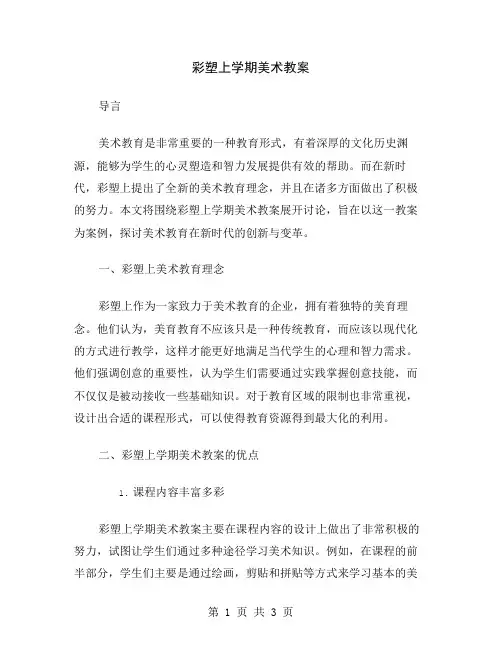 彩塑上学期美术教案

导言

美术教育是非常重要的一种教育形式，有着深厚的文化历史渊源，能够为学生的心灵塑造和智力发展提供有效的帮助。而在新时代，彩塑上提出了全新的美术教育理念，并且在诸多方面做出了积极的努力。本文将围绕彩塑上学期美术教案展开讨论，旨在以这一教案为案例，探讨美术教育在新时代的创新与变革。

一、彩塑上美术教育理念

彩塑上作为一家致力于美术教育的企业，拥有着独特的美育理念。他们认为，美育教育不应该只是一种传统教育，而应该以现代化的方式进行教学，这样才能更好地满足当代学生的心理和智力需求。他们强调创意的重要性，认为学生们需要通过实践掌握创意技能，而不仅仅是被动接收一些基础知识。对于教育区域的限制也非常重视，设计出合适的课程形式，可以使得教育资源得到最大化的利用。

二、彩塑上学期美术教案的优点

1. 课程内容丰富多彩

彩塑上学期美术教案主要在课程内容的设计上做出了非常积极的努力，试图让学生们通过多种途径学习美术知识。例如，在课程的前半部分，学生们主要是通过绘画，剪贴和拼贴等方式来学习基本的美

第 1 页 共 3 页